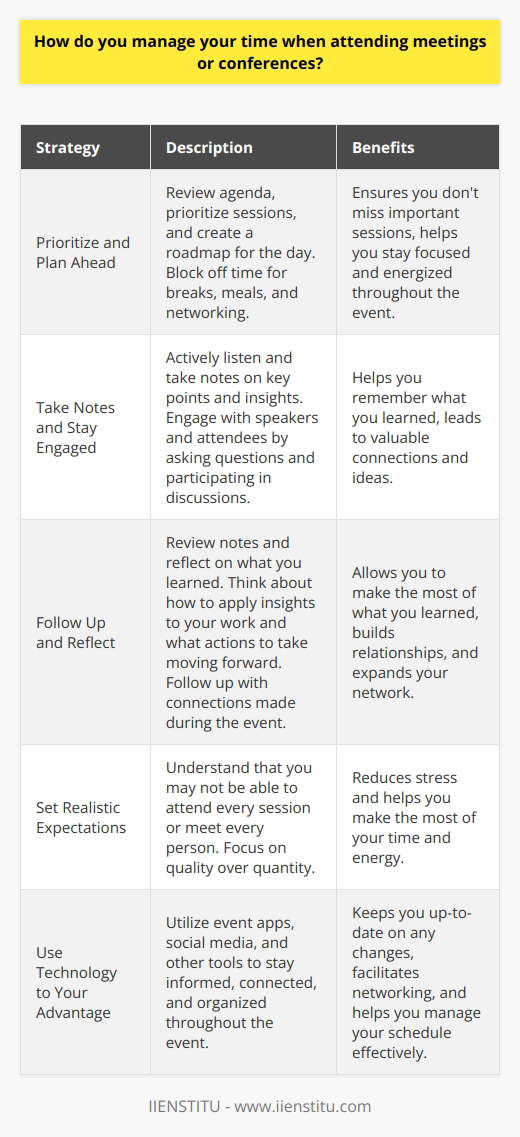 How do you manage your time when attending meetings or conferences?

| Strategy | Description | Benefits |
|---|---|---|
| Prioritize and Plan Ahead | Review agenda, prioritize sessions, and create a roadmap for the day. Block off time for breaks, meals, and networking. | Ensures you don't miss important sessions, helps you stay focused and energized throughout the event. |
| Take Notes and Stay Engaged | Actively listen and take notes on key points and insights. Engage with speakers and attendees by asking questions and participating in discussions. | Helps you remember what you learned, leads to valuable connections and ideas. |
| Follow Up and Reflect | Review notes and reflect on what you learned. Think about how to apply insights to your work and what actions to take moving forward. Follow up with connections made during the event. | Allows you to make the most of what you learned, builds relationships, and expands your network. |
| Set Realistic Expectations | Understand that you may not be able to attend every session or meet every person. Focus on quality over quantity. | Reduces stress and helps you make the most of your time and energy. |
| Use Technology to Your Advantage | Utilize event apps, social media, and other tools to stay informed, connected, and organized throughout the event. | Keeps you up-to-date on any changes, facilitates networking, and helps you manage your schedule effectively. |

IIENSTITU - www.iienstitu.com